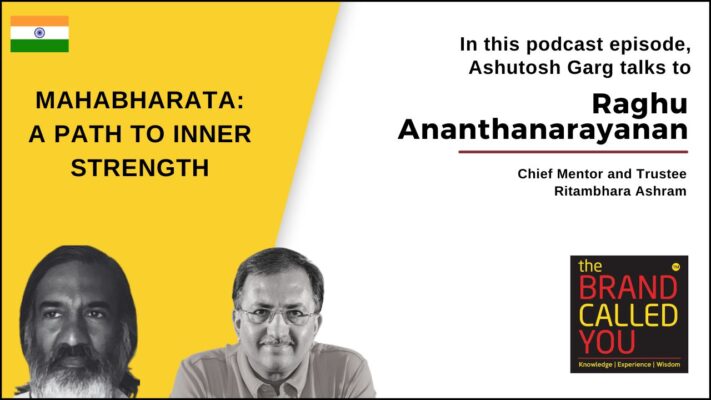 MAHABHARATA: A PATH TO INNER STRENGTH

In this podcast episode, Ashutosh Garg talks to

Raghu Ananthanarayanan

Chief Mentor and Trustee
Ritambhara Ashram

the BRAND CALLED YOU
TM
Knowledge | Experience | Wisdom